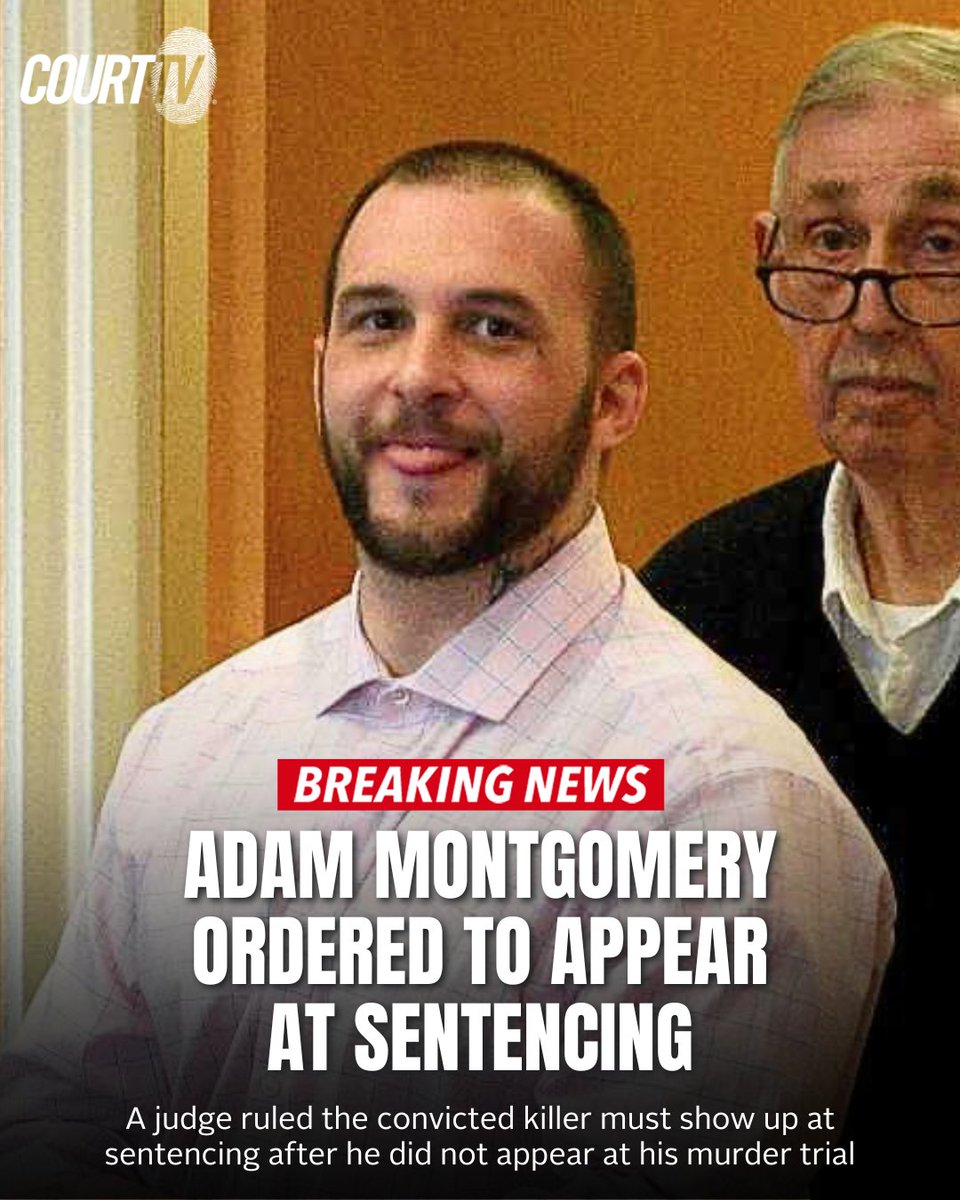 COURT TV

BREAKING NEWS

ADAM MONTGOMERY ORDERED TO APPEAR AT SENTENCING

A judge ruled the convicted killer must show up at sentencing after he did not appear at his murder trial